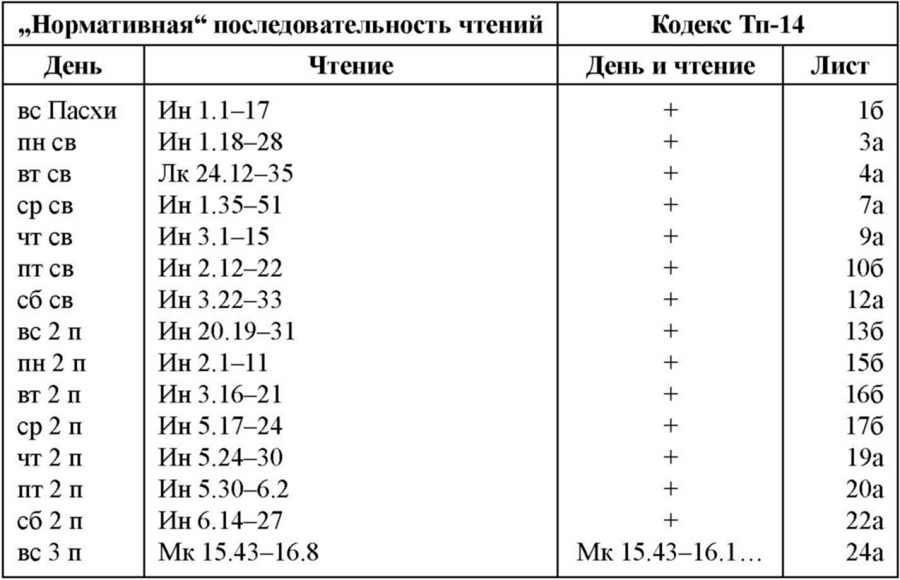 | „Нормативная“ последовательность чтений | | Кодекс Тп-14 | |
|---|---|---|---|
| День | Чтение | День и чтение | Лист |
| вс Пасхи | Ин 1.1–17 | + | 1б |
| пн св | Ин 1.18–28 | + | 3а |
| вт св | Лк 24.12–35 | + | 4а |
| ср св | Ин 1.35–51 | + | 7а |
| чт св | Ин 3.1–15 | + | 9а |
| пт св | Ин 2.12–22 | + | 10б |
| сб св | Ин 3.22–33 | + | 12а |
| вс 2 п | Ин 20.19–31 | + | 13б |
| пн 2 п | Ин 2.1–11 | + | 15б |
| вт 2 п | Ин 3.16–21 | + | 16б |
| ср 2 п | Ин 5.17–24 | + | 17б |
| чт 2 п | Ин 5.24–30 | + | 19а |
| пт 2 п | Ин 5.30–6.2 | + | 20а |
| сб 2 п | Ин 6.14–27 | + | 22а |
| вс 3 п | Мк 15.43–16.8 | Мк 15.43–16.1… | 24а |